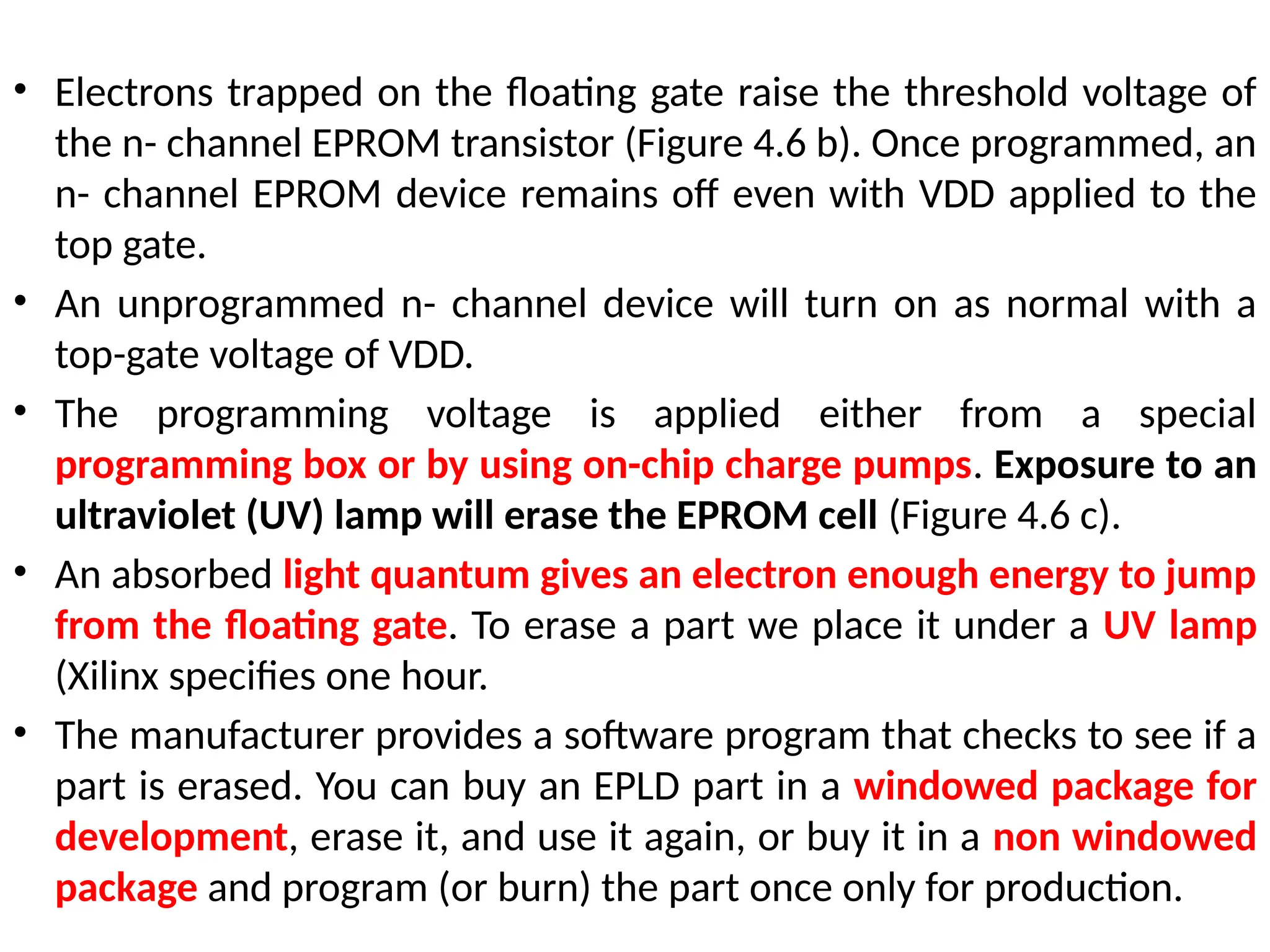 • Electrons trapped on the floating gate raise the threshold voltage of the n- channel EPROM transistor (Figure 4.6 b). Once programmed, an n- channel EPROM device remains off even with VDD applied to the top gate.

• An unprogrammed n- channel device will turn on as normal with a top-gate voltage of VDD.

• The programming voltage is applied either from a special programming box or by using on-chip charge pumps. Exposure to an ultraviolet (UV) lamp will erase the EPROM cell (Figure 4.6 c).

• An absorbed light quantum gives an electron enough energy to jump from the floating gate. To erase a part we place it under a UV lamp (Xilinx specifies one hour.

• The manufacturer provides a software program that checks to see if a part is erased. You can buy an EPLD part in a windowed package for development, erase it, and use it again, or buy it in a non windowed package and program (or burn) the part once only for production.